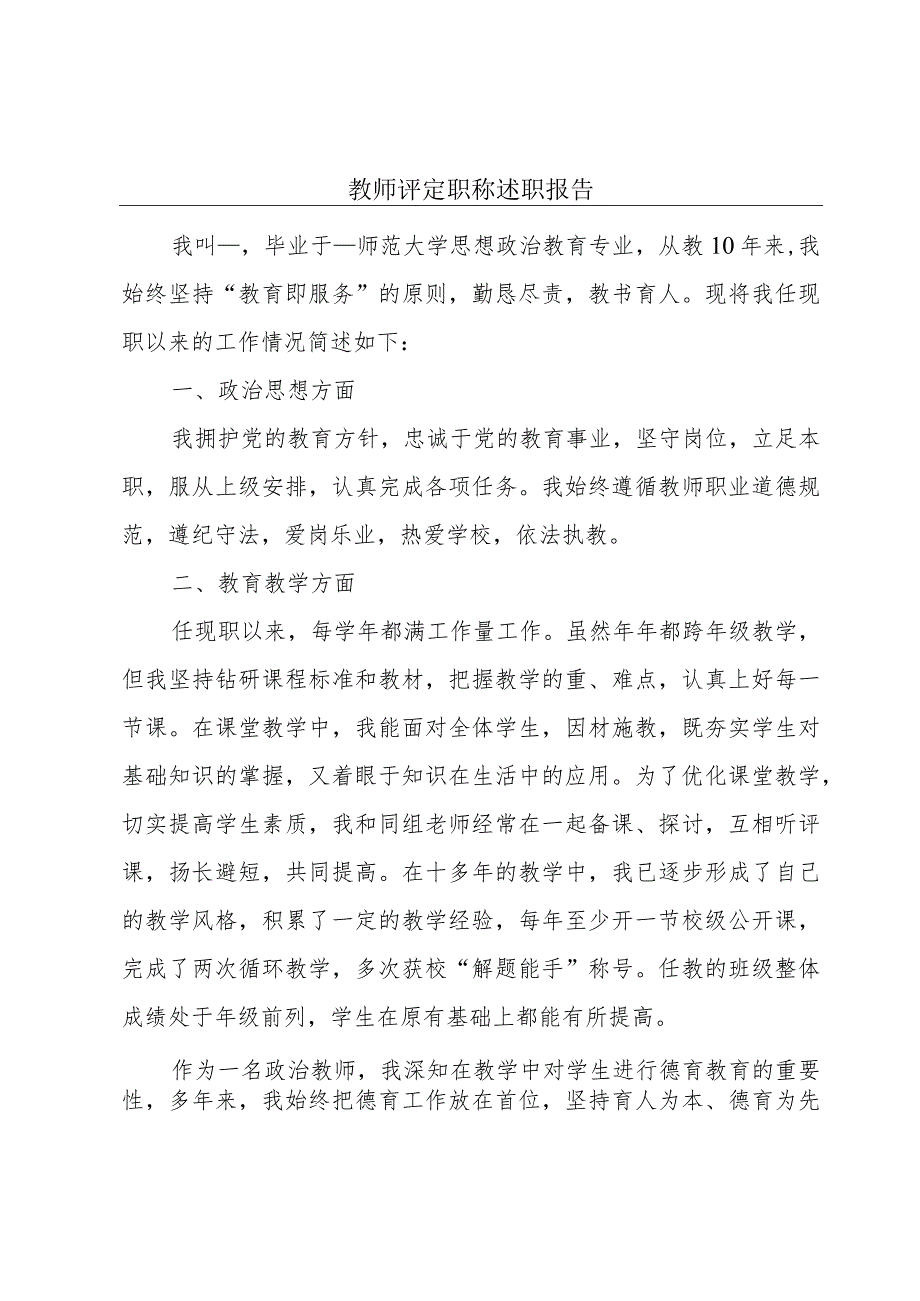 教师评定职称述职报告

我叫—，毕业于—师范大学思想政治教育专业，从教10年来，我始终坚持“教育即服务”的原则，勤恳尽责，教书育人。现将我任现职以来的工作情况简述如下：

一、政治思想方面

我拥护党的教育方针，忠诚于党的教育事业，坚守岗位，立足本职，服从上级安排，认真完成各项任务。我始终遵循教师职业道德规范，遵纪守法，爱岗乐业，热爱学校，依法执教。

二、教育教学方面

任现职以来，每学年都满工作量工作。虽然年年都跨年级教学，但我坚持钻研课程标准和教材，把握教学的重、难点，认真上好每一节课。在课堂教学中，我能面对全体学生，因材施教，既夯实学生对基础知识的掌握，又着眼于知识在生活中的应用。为了优化课堂教学，切实提高学生素质，我和同组老师经常在一起备课、探讨，互相听评课，扬长避短，共同提高。在十多年的教学中，我已逐步形成了自己的教学风格，积累了一定的教学经验，每年至少开一节校级公开课，完成了两次循环教学，多次获校“解题能手”称号。任教的班级整体成绩处于年级前列，学生在原有基础上都能有所提高。

作为一名政治教师，我深知在教学中对学生进行德育教育的重要性，多年来，我始终把德育工作放在首位，坚持育人为本、德育为先